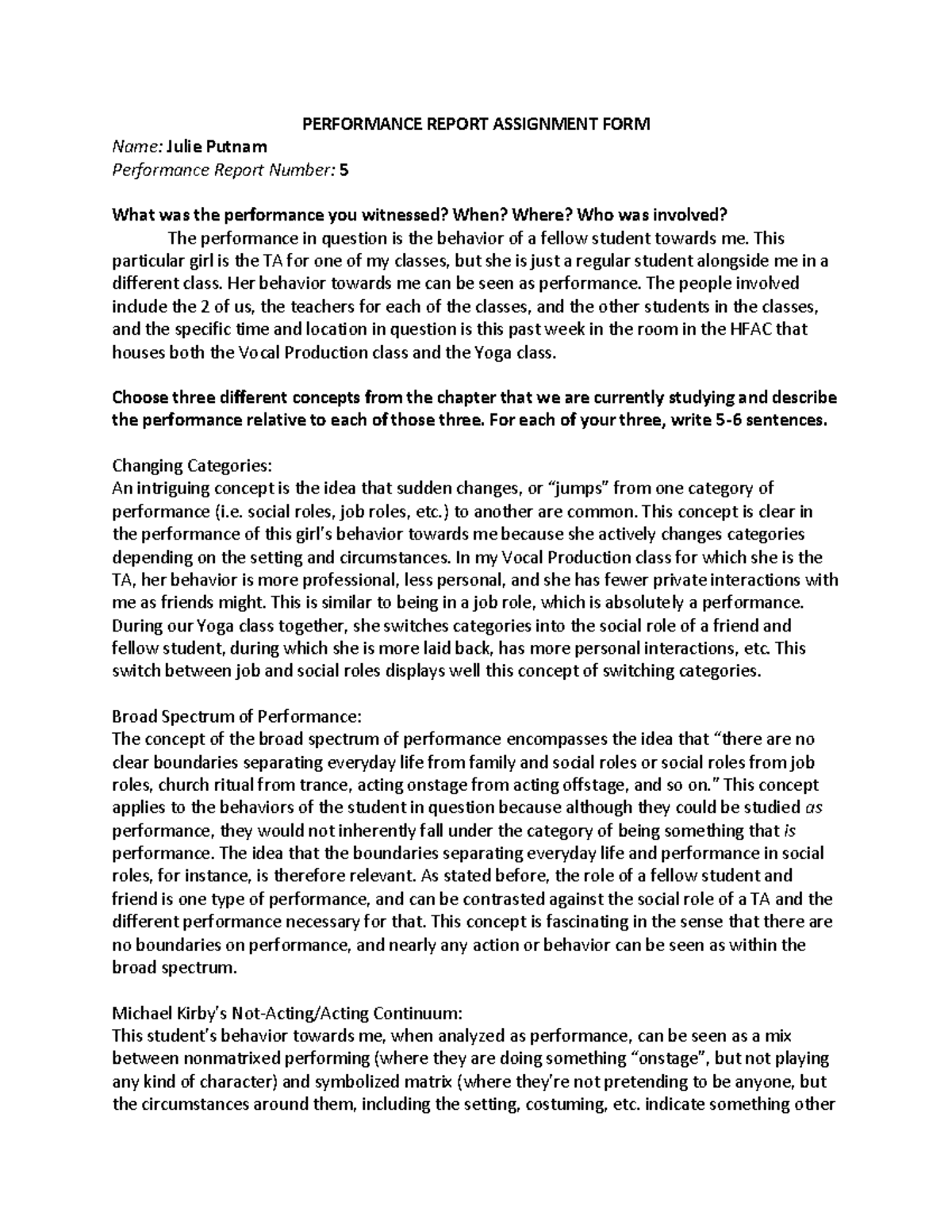 PERFORMANCE REPORT ASSIGNMENT FORM

Name: Julie Putnam
Performance Report Number: 5

What was the performance you witnessed? When? Where? Who was involved?

The performance in question is the behavior of a fellow student towards me. This particular girl is the TA for one of my classes, but she is just a regular student alongside me in a different class. Her behavior towards me can be seen as performance. The people involved include the 2 of us, the teachers for each of the classes, and the other students in the classes, and the specific time and location in question is this past week in the room in the HFAC that houses both the Vocal Production class and the Yoga class.

Choose three different concepts from the chapter that we are currently studying and describe the performance relative to each of those three. For each of your three, write 5-6 sentences.

Changing Categories:
An intriguing concept is the idea that sudden changes, or "jumps" from one category of performance (i.e. social roles, job roles, etc.) to another are common. This concept is clear in the performance of this girl's behavior towards me because she actively changes categories depending on the setting and circumstances. In my Vocal Production class for which she is the TA, her behavior is more professional, less personal, and she has fewer private interactions with me as friends might. This is similar to being in a job role, which is absolutely a performance. During our Yoga class together, she switches categories into the social role of a friend and fellow student, during which she is more laid back, has more personal interactions, etc. This switch between job and social roles displays well this concept of switching categories.

Broad Spectrum of Performance:
The concept of the broad spectrum of performance encompasses the idea that "there are no clear boundaries separating everyday life from family and social roles or social roles from job roles, church ritual from trance, acting onstage from acting offstage, and so on." This concept applies to the behaviors of the student in question because although they could be studied as performance, they would not inherently fall under the category of being something that is performance. The idea that the boundaries separating everyday life and performance in social roles, for instance, is therefore relevant. As stated before, the role of a fellow student and friend is one type of performance, and can be contrasted against the social role of a TA and the different performance necessary for that. This concept is fascinating in the sense that there are no boundaries on performance, and nearly any action or behavior can be seen as within the broad spectrum.

Michael Kirby's Not-Acting/Acting Continuum:
This student's behavior towards me, when analyzed as performance, can be seen as a mix between nonmatrixed performing (where they are doing something "onstage", but not playing any kind of character) and symbolized matrix (where they're not pretending to be anyone, but the circumstances around them, including the setting, costuming, etc. indicate something other